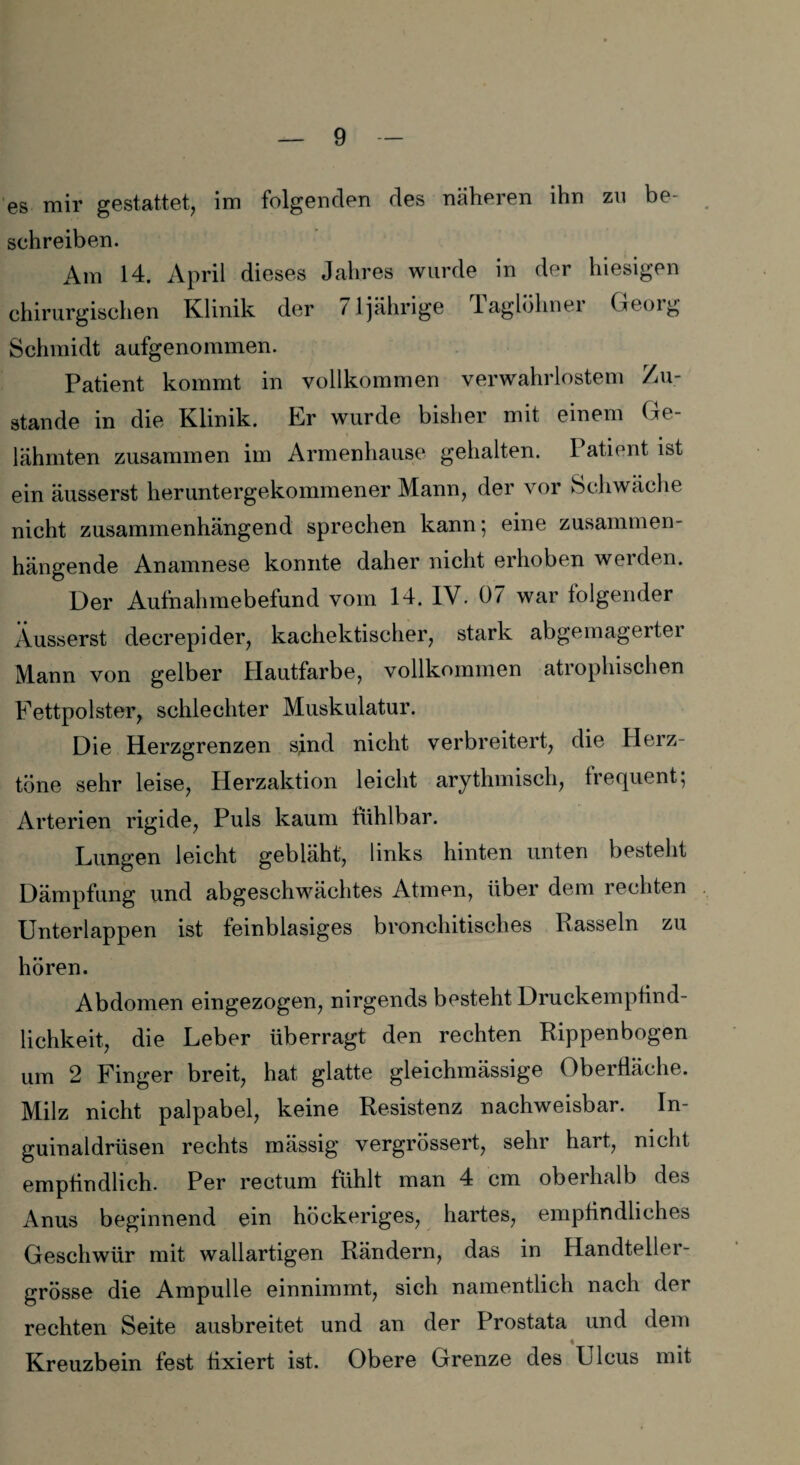 — 9 —

es mir gestattet, im folgenden des näheren ihn zu beschreiben.

Am 14. April dieses Jahres wurde in der hiesigen chirurgischen Klinik der 71jährige Taglöhner Georg Schmidt aufgenommen.

Patient kommt in vollkommen verwahrlostem Zustande in die Klinik. Er wurde bisher mit einem Gelähmten zusammen im Armenhause gehalten. Patient ist ein äusserst heruntergekommener Mann, der vor Schwäche nicht zusammenhängend sprechen kann; eine zusammenhängende Anamnese konnte daher nicht erhoben werden.

Der Aufnahmebefund vom 14. IV. 07 war folgender Äusserst decrepider, kachektischer, stark abgemagerter Mann von gelber Hautfarbe, vollkommen atrophischen Fettpolster, schlechter Muskulatur.

Die Herzgrenzen sind nicht verbreitert, die Herztöne sehr leise, Herzaktion leicht arythmisch, frequent; Arterien rigide, Puls kaum fühlbar.

Lungen leicht gebläht, links hinten unten besteht Dämpfung und abgeschwächtes Atmen, über dem rechten Unterlappen ist feinblasiges bronchitisches Rasseln zu hören.

Abdomen eingezogen, nirgends besteht Druckempfindlichkeit, die Leber überragt den rechten Rippenbogen um 2 Finger breit, hat glatte gleichmässige Oberfläche. Milz nicht palpabel, keine Resistenz nachweisbar. Inguinaldrüsen rechts mässig vergrössert, sehr hart, nicht empfindlich. Per rectum fühlt man 4 cm oberhalb des Anus beginnend ein höckeriges, hartes, empfindliches Geschwür mit wallartigen Rändern, das in Handtellergrösse die Ampulle einnimmt, sich namentlich nach der rechten Seite ausbreitet und an der Prostata und dem Kreuzbein fest fixiert ist. Obere Grenze des Ulcus mit